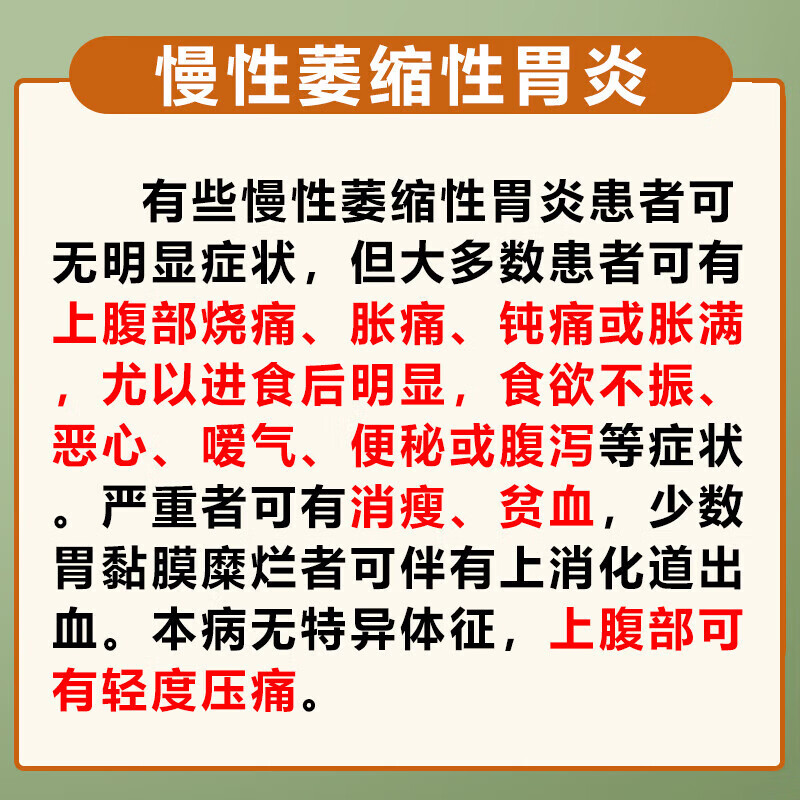 慢性萎缩性胃炎

有些慢性萎缩性胃炎患者可无明显症状，但大多数患者可有上腹部烧痛、胀痛、钝痛或胀满，尤以进食后明显，食欲不振、恶心、嗳气、便秘或腹泻等症状。严重者可有消瘦、贫血，少数胃黏膜糜烂者可伴有上消化道出血。本病无特异体征，上腹部可有轻度压痛。